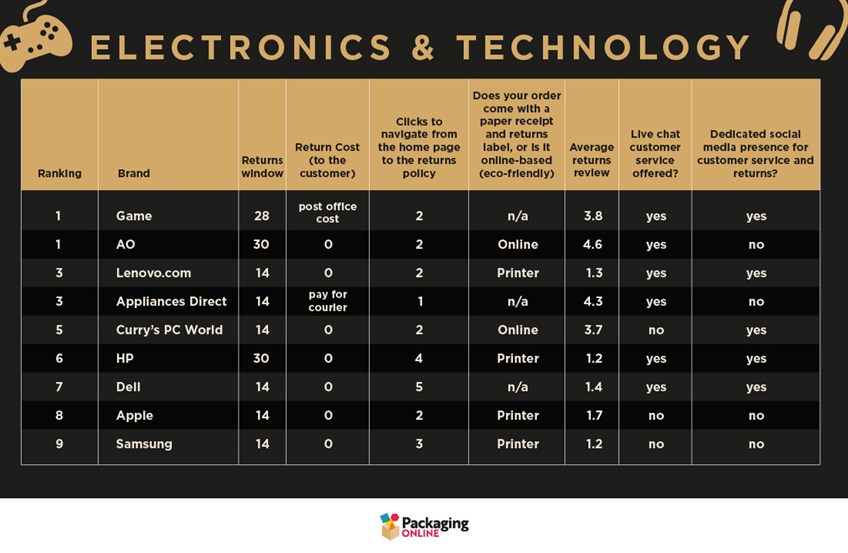 ELECTRONICS & TECHNOLOGY

| Ranking | Brand | Returns window | Return Cost (to the customer) | Clicks to navigate from the home page to the returns policy | Does your order come with a paper receipt and returns label, or is it online-based (eco-friendly) | Average returns review | Live chat customer service offered? | Dedicated social media presence for customer service and returns? |
|---|---|---|---|---|---|---|---|---|
| 1 | Game | 28 | post office cost | 2 | n/a | 3.8 | yes | yes |
| 1 | AO | 30 | 0 | 2 | Online | 4.6 | yes | no |
| 3 | Lenovo.com | 14 | 0 | 2 | Printer | 1.3 | yes | yes |
| 3 | Appliances Direct | 14 | pay for courier | 1 | n/a | 4.3 | yes | no |
| 5 | Curry's PC World | 14 | 0 | 2 | Online | 3.7 | no | yes |
| 6 | HP | 30 | 0 | 4 | Printer | 1.2 | yes | yes |
| 7 | Dell | 14 | 0 | 5 | n/a | 1.4 | yes | yes |
| 8 | Apple | 14 | 0 | 2 | Printer | 1.7 | no | no |
| 9 | Samsung | 14 | 0 | 3 | Printer | 1.2 | no | no |

Packaging ONLINE